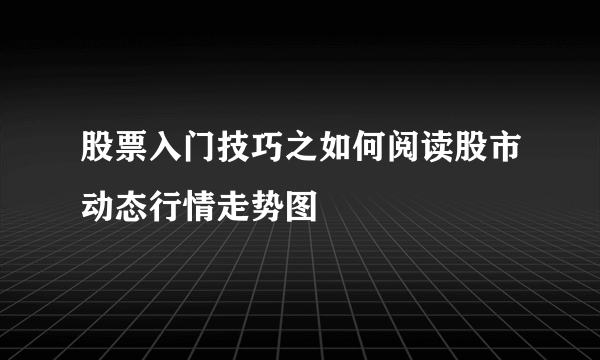 股票入门技巧之如何阅读股市动态行情走势图